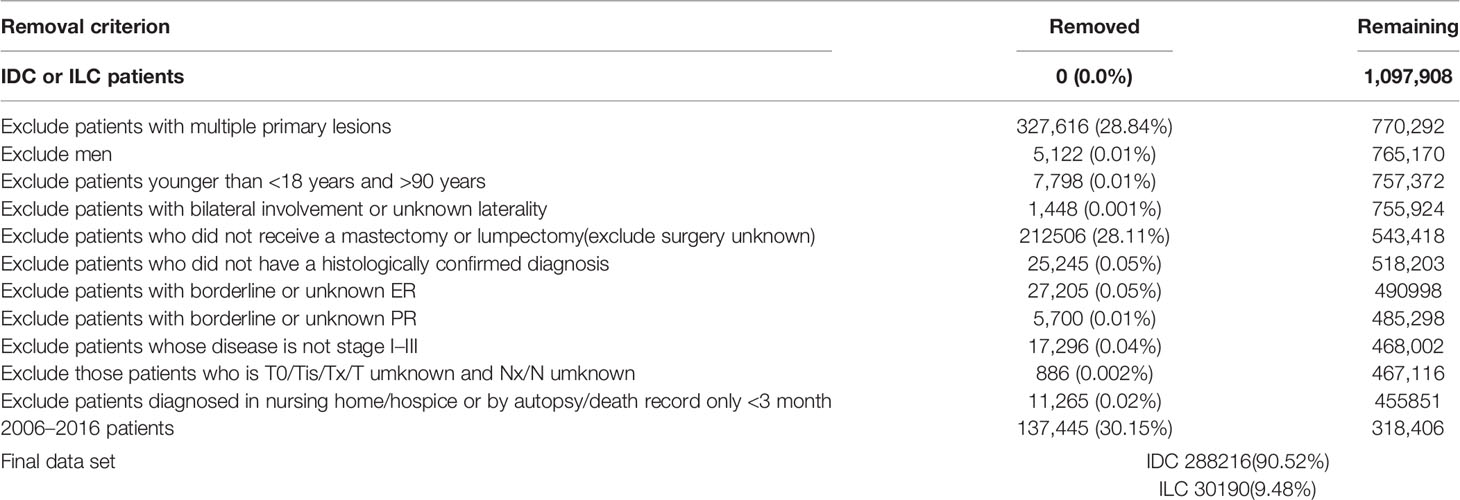 | Removal criterion | Removed | Remaining |
|---|---|---|
| **IDC or ILC patients** | **0 (0.0%)** | **1,097,908** |
| Exclude patients with multiple primary lesions | 327,616 (28.84%) | 770,292 |
| Exclude men | 5,122 (0.01%) | 765,170 |
| Exclude patients younger than <18 years and >90 years | 7,798 (0.01%) | 757,372 |
| Exclude patients with bilateral involvement or unknown laterality | 1,448 (0.001%) | 755,924 |
| Exclude patients who did not receive a mastectomy or lumpectomy(exclude surgery unknown) | 212506 (28.11%) | 543,418 |
| Exclude patients who did not have a histologically confirmed diagnosis | 25,245 (0.05%) | 518,203 |
| Exclude patients with borderline or unknown ER | 27,205 (0.05%) | 490998 |
| Exclude patients with borderline or unknown PR | 5,700 (0.01%) | 485,298 |
| Exclude patients whose disease is not stage I–III | 17,296 (0.04%) | 468,002 |
| Exclude those patients who is T0/Tis/Tx/T umknown and Nx/N umknown | 886 (0.002%) | 467,116 |
| Exclude patients diagnosed in nursing home/hospice or by autopsy/death record only <3 month | 11,265 (0.02%) | 455851 |
| 2006–2016 patients | 137,445 (30.15%) | 318,406 |
| Final data set | IDC 288216(90.52%) ILC 30190(9.48%) | |